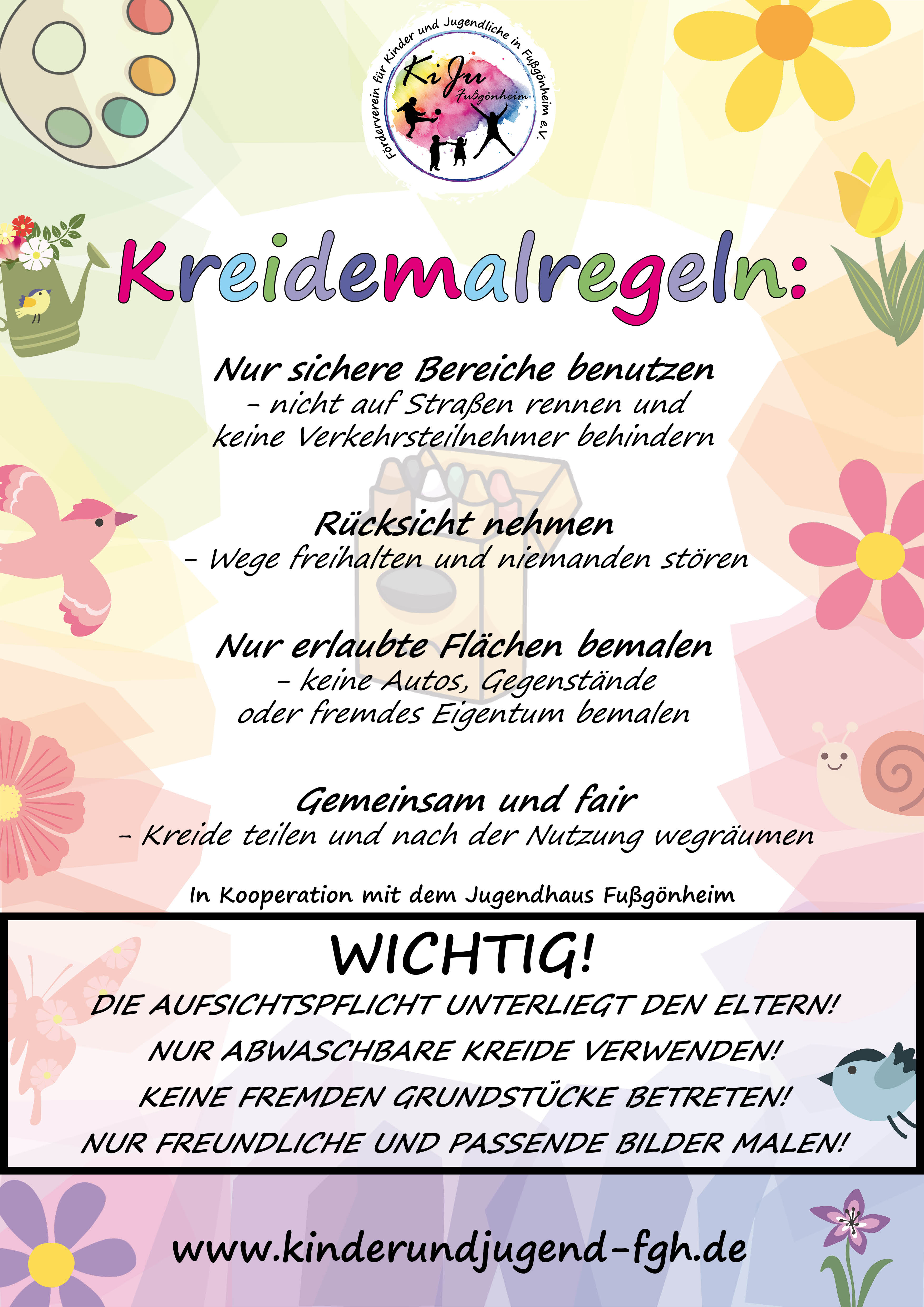 Förderverein für Kinder und Jugendliche in Fußgönheim e.V.
KiJu
Fußgönheim

Kreidemalregeln:

Nur sichere Bereiche benutzen
- nicht auf Straßen rennen und keine Verkehrsteilnehmer behindern

Rücksicht nehmen
- Wege freihalten und niemanden stören

Nur erlaubte Flächen bemalen
- keine Autos, Gegenstände oder fremdes Eigentum bemalen

Gemeinsam und fair
- Kreide teilen und nach der Nutzung wegräumen

In Kooperation mit dem Jugendhaus Fußgönheim

WICHTIG!
DIE AUFSICHTSPFLICHT UNTERLIEGT DEN ELTERN!
NUR ABWASCHBARE KREIDE VERWENDEN!
KEINE FREMDEN GRUNDSTÜCKE BETRETEN!
NUR FREUNDLICHE UND PASSENDE BILDER MALEN!

www.kinderundjugend-fgh.de